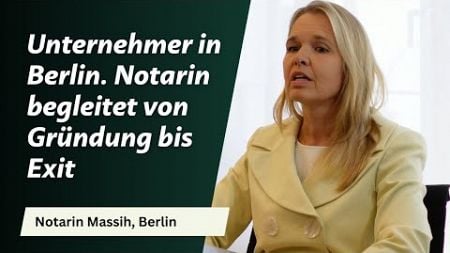 Unternehmer in Berlin. Notarin begleitet von Gründung bis Exit

Notarin Massih, Berlin